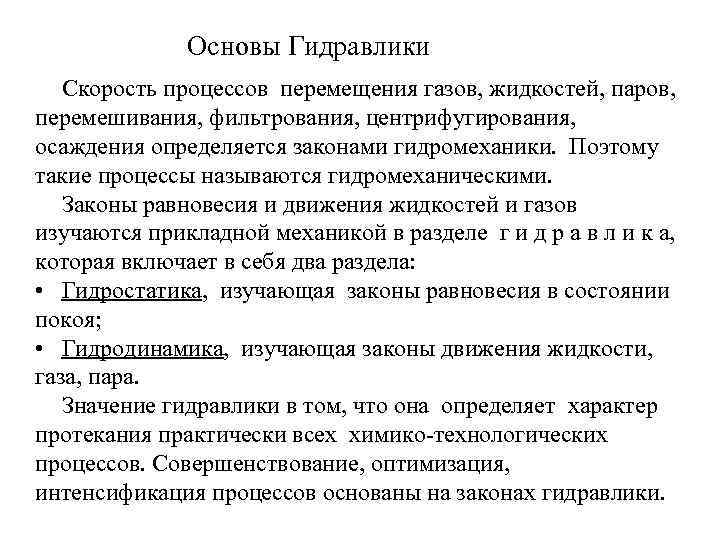 Основы Гидравлики

Скорость процессов перемещения газов, жидкостей, паров, перемешивания, фильтрования, центрифугирования, осаждения определяется законами гидромеханики. Поэтому такие процессы называются гидромеханическими.

Законы равновесия и движения жидкостей и газов изучаются прикладной механикой в разделе г и д р а в л и к а, которая включает в себя два раздела:

• Гидростатика, изучающая законы равновесия в состоянии покоя;

• Гидродинамика, изучающая законы движения жидкости, газа, пара.

Значение гидравлики в том, что она определяет характер протекания практически всех химико-технологических процессов. Совершенствование, оптимизация, интенсификация процессов основаны на законах гидравлики.